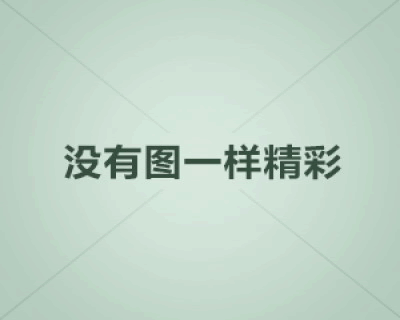 没有图一样精彩